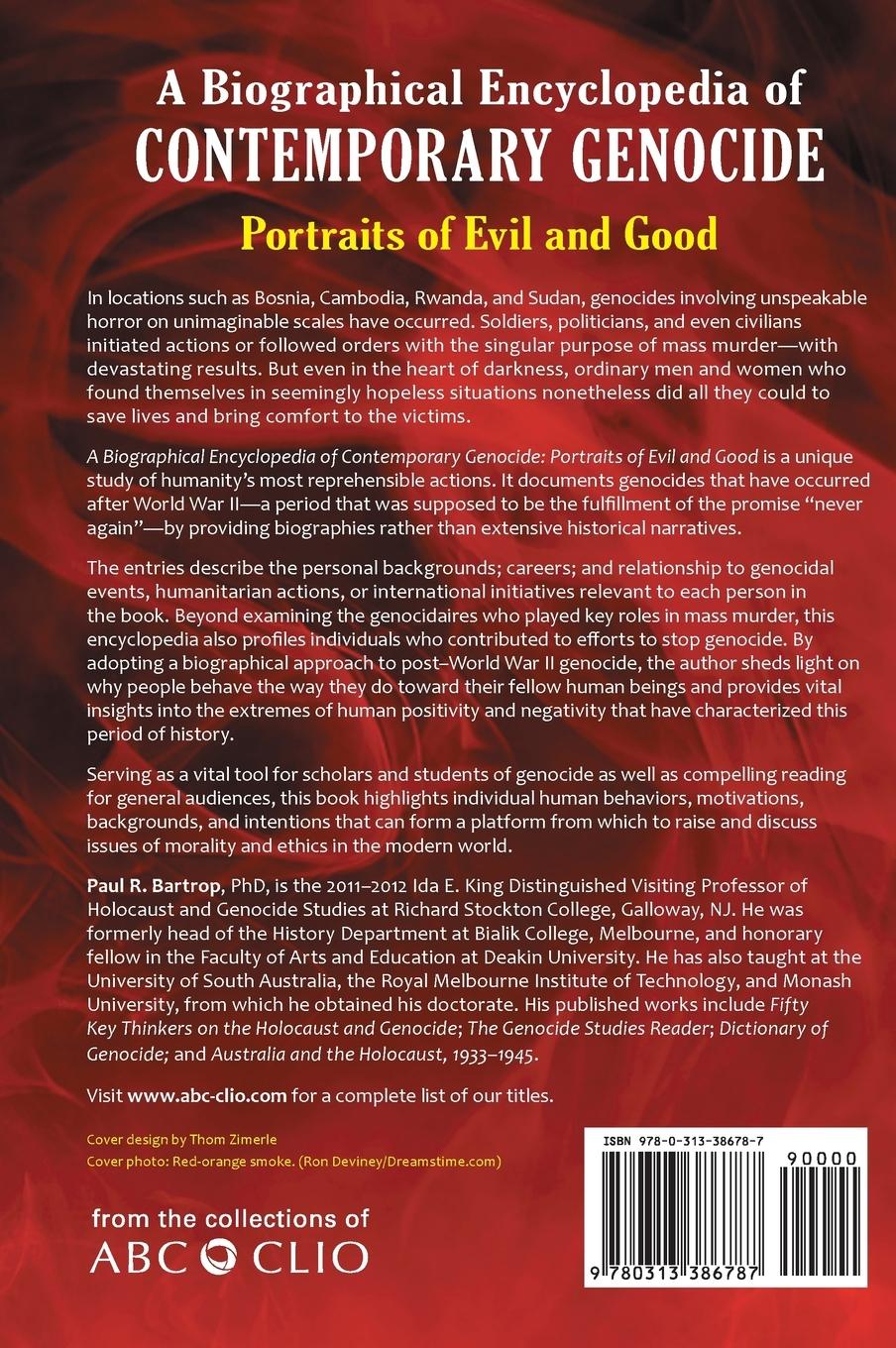 A Biographical Encyclopedia of
CONTEMPORARY GENOCIDE
Portraits of Evil and Good

In locations such as Bosnia, Cambodia, Rwanda, and Sudan, genocides involving unspeakable horror on unimaginable scales have occurred. Soldiers, politicians, and even civilians initiated actions or followed orders with the singular purpose of mass murder—with devastating results. But even in the heart of darkness, ordinary men and women who found themselves in seemingly hopeless situations nonetheless did all they could to save lives and bring comfort to the victims.

A Biographical Encyclopedia of Contemporary Genocide: Portraits of Evil and Good is a unique study of humanity's most reprehensible actions. It documents genocides that have occurred after World War II—a period that was supposed to be the fulfillment of the promise "never again"—by providing biographies rather than extensive historical narratives.

The entries describe the personal backgrounds; careers; and relationship to genocidal events, humanitarian actions, or international initiatives relevant to each person in the book. Beyond examining the genocidaires who played key roles in mass murder, this encyclopedia also profiles individuals who contributed to efforts to stop genocide. By adopting a biographical approach to post–World War II genocide, the author sheds light on why people behave the way they do toward their fellow human beings and provides vital insights into the extremes of human positivity and negativity that have characterized this period of history.

Serving as a vital tool for scholars and students of genocide as well as compelling reading for general audiences, this book highlights individual human behaviors, motivations, backgrounds, and intentions that can form a platform from which to raise and discuss issues of morality and ethics in the modern world.

Paul R. Bartrop, PhD, is the 2011–2012 Ida E. King Distinguished Visiting Professor of Holocaust and Genocide Studies at Richard Stockton College, Galloway, NJ. He was formerly head of the History Department at Bialik College, Melbourne, and honorary fellow in the Faculty of Arts and Education at Deakin University. He has also taught at the University of South Australia, the Royal Melbourne Institute of Technology, and Monash University, from which he obtained his doctorate. His published works include Fifty Key Thinkers on the Holocaust and Genocide; The Genocide Studies Reader; Dictionary of Genocide; and Australia and the Holocaust, 1933–1945.

Visit www.abc-clio.com for a complete list of our titles.

Cover design by Thom Zimerle
Cover photo: Red-orange smoke. (Ron Deviney/Dreamstime.com)

from the collections of
ABC CLIO

ISBN 978-0-313-38678-7
90000
9 780313 386787